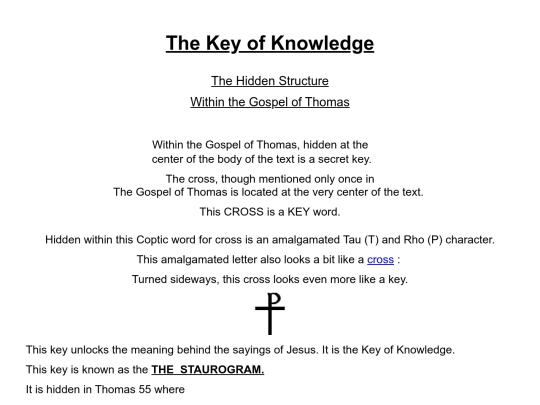 The Key of Knowledge

The Hidden Structure

Within the Gospel of Thomas

Within the Gospel of Thomas, hidden at the center of the body of the text is a secret key.

The cross, though mentioned only once in The Gospel of Thomas is located at the very center of the text.

This CROSS is a KEY word.

Hidden within this Coptic word for cross is an amalgamated Tau (T) and Rho (P) character.

This amalgamated letter also looks a bit like a cross :

Turned sideways, this cross looks even more like a key.

⳨

This key unlocks the meaning behind the sayings of Jesus. It is the Key of Knowledge.

This key is known as the THE STAUROGRAM.

It is hidden in Thomas 55 where